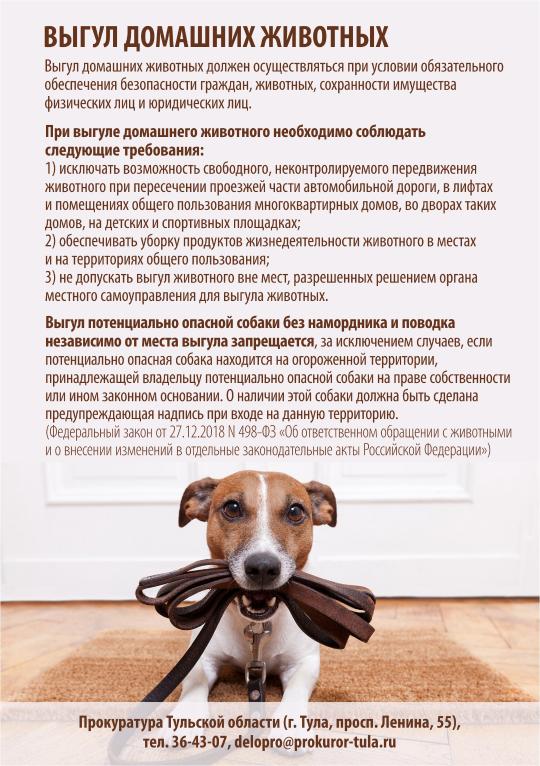 ВЫГУЛ ДОМАШНИХ ЖИВОТНЫХ

Выгул домашних животных должен осуществляться при условии обязательного обеспечения безопасности граждан, животных, сохранности имущества физических лиц и юридических лиц.

При выгуле домашнего животного необходимо соблюдать следующие требования:
1) исключать возможность свободного, неконтролируемого передвижения животного при пересечении проезжей части автомобильной дороги, в лифтах и помещениях общего пользования многоквартирных домов, во дворах таких домов, на детских и спортивных площадках;
2) обеспечивать уборку продуктов жизнедеятельности животного в местах и на территориях общего пользования;
3) не допускать выгул животного вне мест, разрешенных решением органа местного самоуправления для выгула животных.

Выгул потенциально опасной собаки без намордника и поводка независимо от места выгула запрещается, за исключением случаев, если потенциально опасная собака находится на огороженной территории, принадлежащей владельцу потенциально опасной собаки на праве собственности или ином законном основании. О наличии этой собаки должна быть сделана предупреждающая надпись при входе на данную территорию.
(Федеральный закон от 27.12.2018 N 498-ФЗ «Об ответственном обращении с животными и о внесении изменений в отдельные законодательные акты Российской Федерации»)

Прокуратура Тульской области (г. Тула, просп. Ленина, 55),
тел. 36-43-07, delopro@prokuror-tula.ru